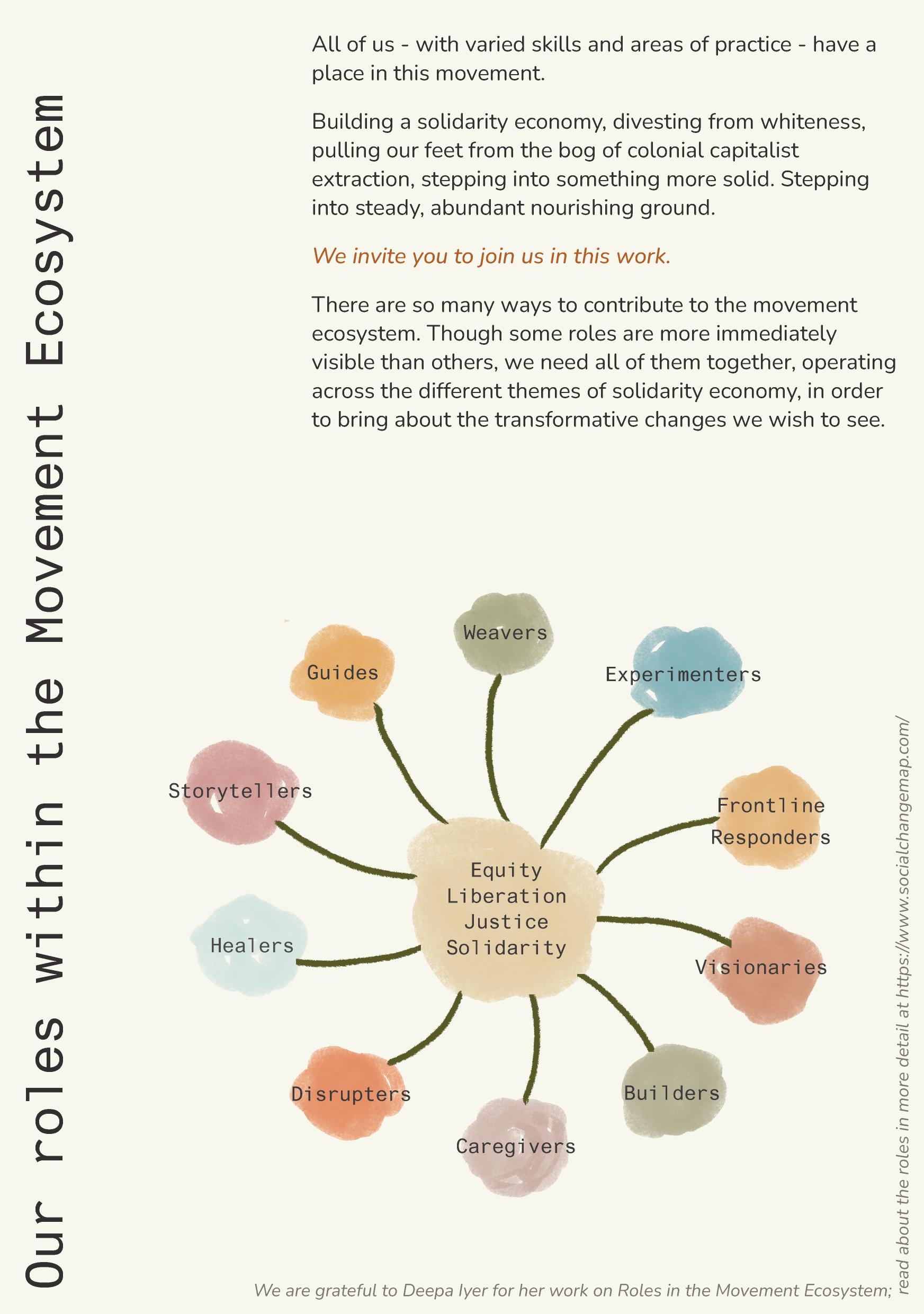 Our roles within the Movement Ecosystem

All of us - with varied skills and areas of practice - have a place in this movement.

Building a solidarity economy, divesting from whiteness, pulling our feet from the bog of colonial capitalist extraction, stepping into something more solid. Stepping into steady, abundant nourishing ground.

We invite you to join us in this work.

There are so many ways to contribute to the movement ecosystem. Though some roles are more immediately visible than others, we need all of them together, operating across the different themes of solidarity economy, in order to bring about the transformative changes we wish to see.

Weavers
Guides
Experimenters
Storytellers
Frontline Responders
Equity
Liberation
Justice
Solidarity
Healers
Visionaries
Disrupters
Builders
Caregivers

We are grateful to Deepa Iyer for her work on Roles in the Movement Ecosystem; read about the roles in more detail at https://www.socialchangemap.com/